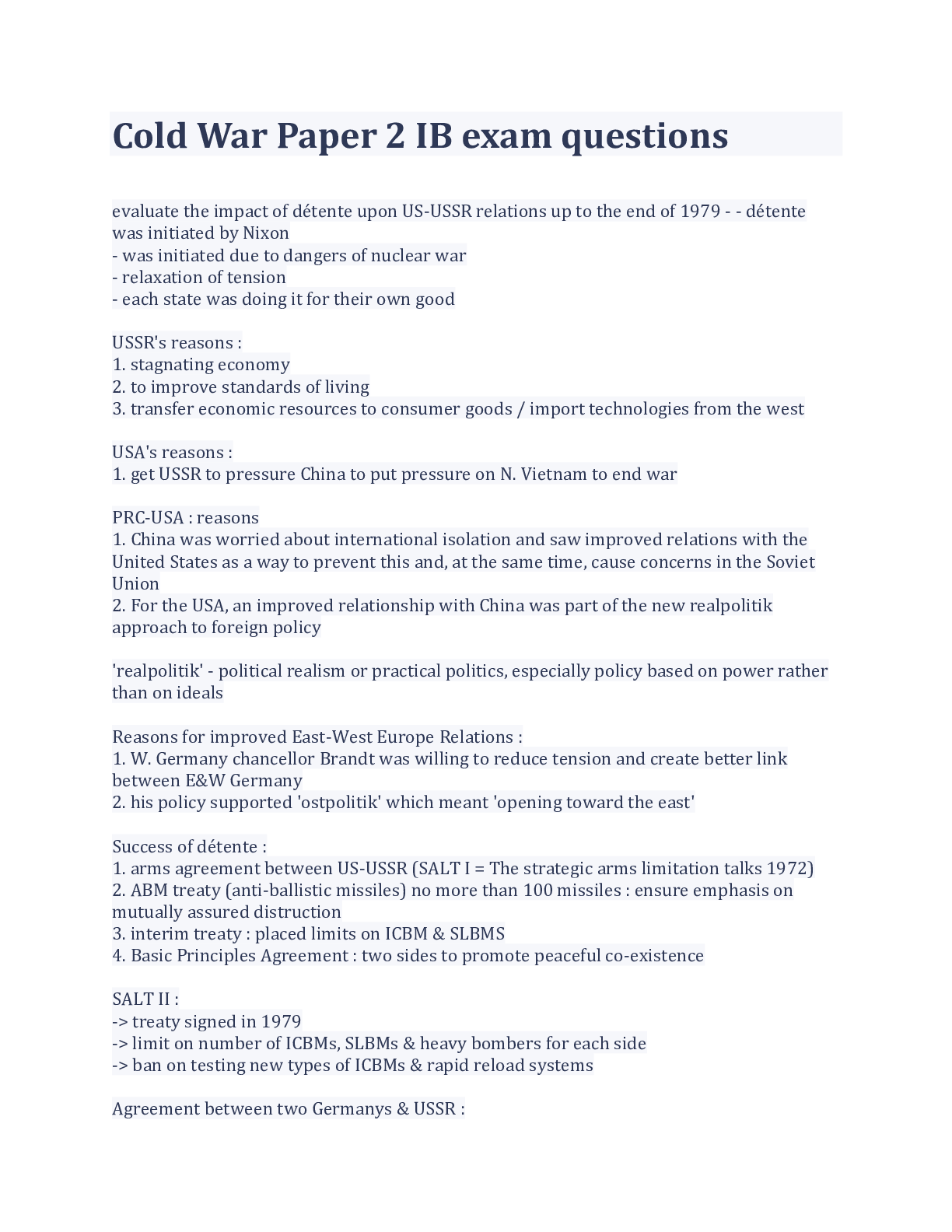 Cold War Paper 2 IB exam questions

evaluate the impact of détente upon US-USSR relations up to the end of 1979 - - détente was initiated by Nixon
- was initiated due to dangers of nuclear war
- relaxation of tension
- each state was doing it for their own good

USSR's reasons :
1. stagnating economy
2. to improve standards of living
3. transfer economic resources to consumer goods / import technologies from the west

USA's reasons :
1. get USSR to pressure China to put pressure on N. Vietnam to end war

PRC-USA : reasons
1. China was worried about international isolation and saw improved relations with the United States as a way to prevent this and, at the same time, cause concerns in the Soviet Union
2. For the USA, an improved relationship with China was part of the new realpolitik approach to foreign policy

'realpolitik' - political realism or practical politics, especially policy based on power rather than on ideals

Reasons for improved East-West Europe Relations :
1. W. Germany chancellor Brandt was willing to reduce tension and create better link between E&W Germany
2. his policy supported 'ostpolitik' which meant 'opening toward the east'

Success of détente :
1. arms agreement between US-USSR (SALT I = The strategic arms limitation talks 1972)
2. ABM treaty (anti-ballistic missiles) no more than 100 missiles : ensure emphasis on mutually assured distruction
3. interim treaty : placed limits on ICBM & SLBMS
4. Basic Principles Agreement : two sides to promote peaceful co-existence

SALT II :
-> treaty signed in 1979
-> limit on number of ICBMs, SLBMs & heavy bombers for each side
-> ban on testing new types of ICBMs & rapid reload systems

Agreement between two Germanys & USSR :